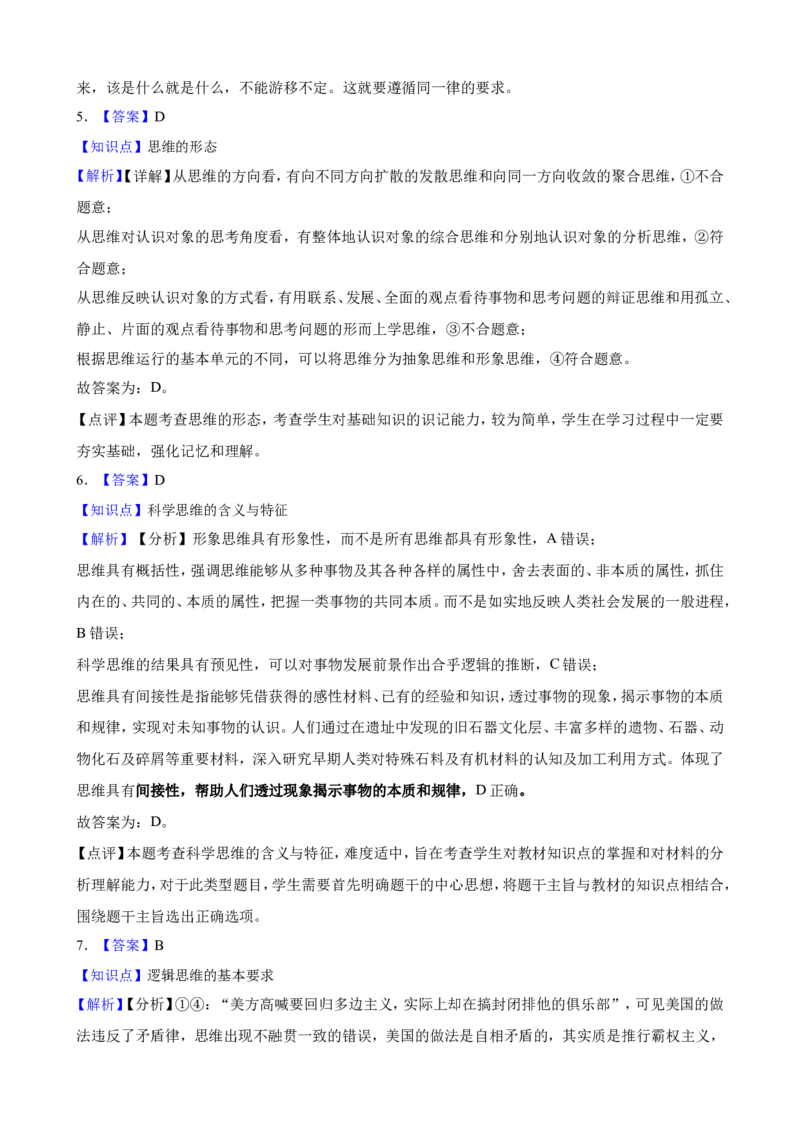 来，该是什么就是什么，不能游移不定。这就要遵循同一律的要求。

5.【答案】D

【知识点】思维的形态

【解析】【详解】从思维的方向看，有向不同方向扩散的发散思维和向同一方向收敛的聚合思维，①不合题意；

从思维对认识对象的思考角度看，有整体地认识对象的综合思维和分别地认识对象的分析思维，②符合题意；

从思维反映认识对象的方式看，有用联系、发展、全面的观点看待事物和思考问题的辩证思维和用孤立、静止、片面的观点看待事物和思考问题的形而上学思维，③不合题意；

根据思维运行的基本单元的不同，可以将思维分为抽象思维和形象思维，④符合题意。

故答案为：D。

【点评】本题考查思维的形态，考查学生对基础知识的识记能力，较为简单，学生在学习过程中一定要夯实基础，强化记忆和理解。

6.【答案】D

【知识点】科学思维的含义与特征

【解析】【分析】形象思维具有形象性，而不是所有思维都具有形象性，A错误；

思维具有概括性，强调思维能够从多种事物及其各种各样的属性中，舍去表面的、非本质的属性，抓住内在的、共同的、本质的属性，把握一类事物的共同本质。而不是如实地反映人类社会发展的一般进程，B错误；

科学思维的结果具有预见性，可以对事物发展前景作出合乎逻辑的推断，C错误；

思维具有间接性是指能够凭借获得的感性材料、已有的经验和知识，透过事物的现象，揭示事物的本质和规律，实现对未知事物的认识。人们通过在遗址中发现的旧石器文化层、丰富多样的遗物、石器、动物化石及碎屑等重要材料，深入研究早期人类对特殊石料及有机材料的认知及加工利用方式。体现了思维具有间接性，帮助人们透过现象揭示事物的本质和规律，D正确。

故答案为：D。

【点评】本题考查科学思维的含义与特征，难度适中，旨在考查学生对教材知识点的掌握和对材料的分析理解能力，对于此类型题目，学生需要首先明确题干的中心思想，将题干主旨与教材的知识点相结合，围绕题干主旨选出正确选项。

7.【答案】B

【知识点】逻辑思维的基本要求

【解析】【分析】①④：“美方高喊要回归多边主义，实际上却在搞封闭排他的俱乐部”，可见美国的做法违反了矛盾律，思维出现不融贯一致的错误，美国的做法是自相矛盾的，其实质是推行霸权主义，